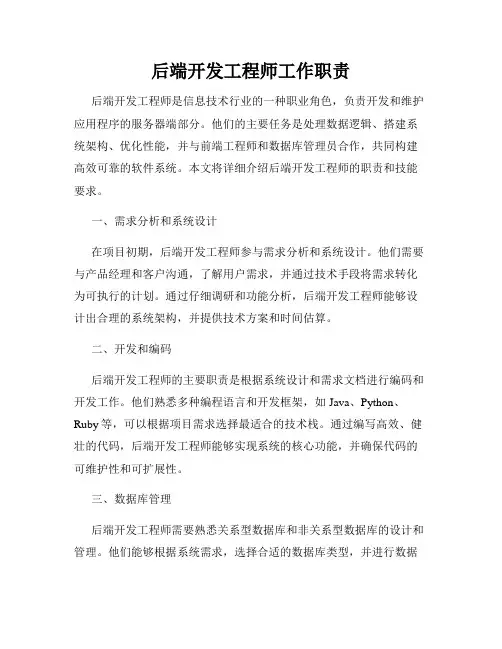 后端开发工程师工作职责

后端开发工程师是信息技术行业的一种职业角色，负责开发和维护应用程序的服务器端部分。他们的主要任务是处理数据逻辑、搭建系统架构、优化性能，并与前端工程师和数据库管理员合作，共同构建高效可靠的软件系统。本文将详细介绍后端开发工程师的职责和技能要求。

一、需求分析和系统设计

在项目初期，后端开发工程师参与需求分析和系统设计。他们需要与产品经理和客户沟通，了解用户需求，并通过技术手段将需求转化为可执行的计划。通过仔细调研和功能分析，后端开发工程师能够设计出合理的系统架构，并提供技术方案和时间估算。

二、开发和编码

后端开发工程师的主要职责是根据系统设计和需求文档进行编码和开发工作。他们熟悉多种编程语言和开发框架，如 Java、Python、Ruby 等，可以根据项目需求选择最适合的技术栈。通过编写高效、健壮的代码，后端开发工程师能够实现系统的核心功能，并确保代码的可维护性和可扩展性。

三、数据库管理

后端开发工程师需要熟悉关系型数据库和非关系型数据库的设计和管理。他们能够根据系统需求，选择合适的数据库类型，并进行数据